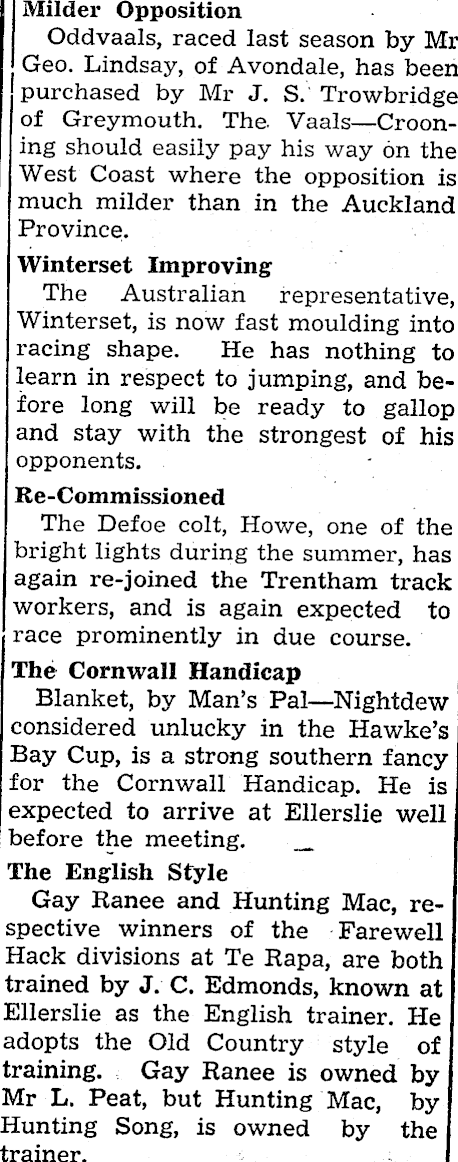 Milder Opposition

Oddvaals, raced last season by Mr Geo. Lindsay, of Avondale, has been purchased by Mr J. S. Trowbridge of Greymouth. The Vaals—Crooning should easily pay his way on the West Coast where the opposition is much milder than in the Auckland Province.

Winterset Improving

The Australian representative, Winterset, is now fast moulding into racing shape. He has nothing to learn in respect to jumping, and before long will be ready to gallop and stay with the strongest of his opponents.

Re-Commissioned

The Defoe colt, Howe, one of the bright lights during the summer, has again re-joined the Trentham track workers, and is again expected to race prominently in due course.

The Cornwall Handicap

Blanket, by Man's Pal—Nightdew considered unlucky in the Hawke's Bay Cup, is a strong southern fancy for the Cornwall Handicap. He is expected to arrive at Ellerslie well before the meeting.

The English Style

Gay Ranee and Hunting Mac, respective winners of the Farewell Hack divisions at Te Rapa, are both trained by J. C. Edmonds, known at Ellerslie as the English trainer. He adopts the Old Country style of training. Gay Ranee is owned by Mr L. Peat, but Hunting Mac, by Hunting Song, is owned by the trainer.